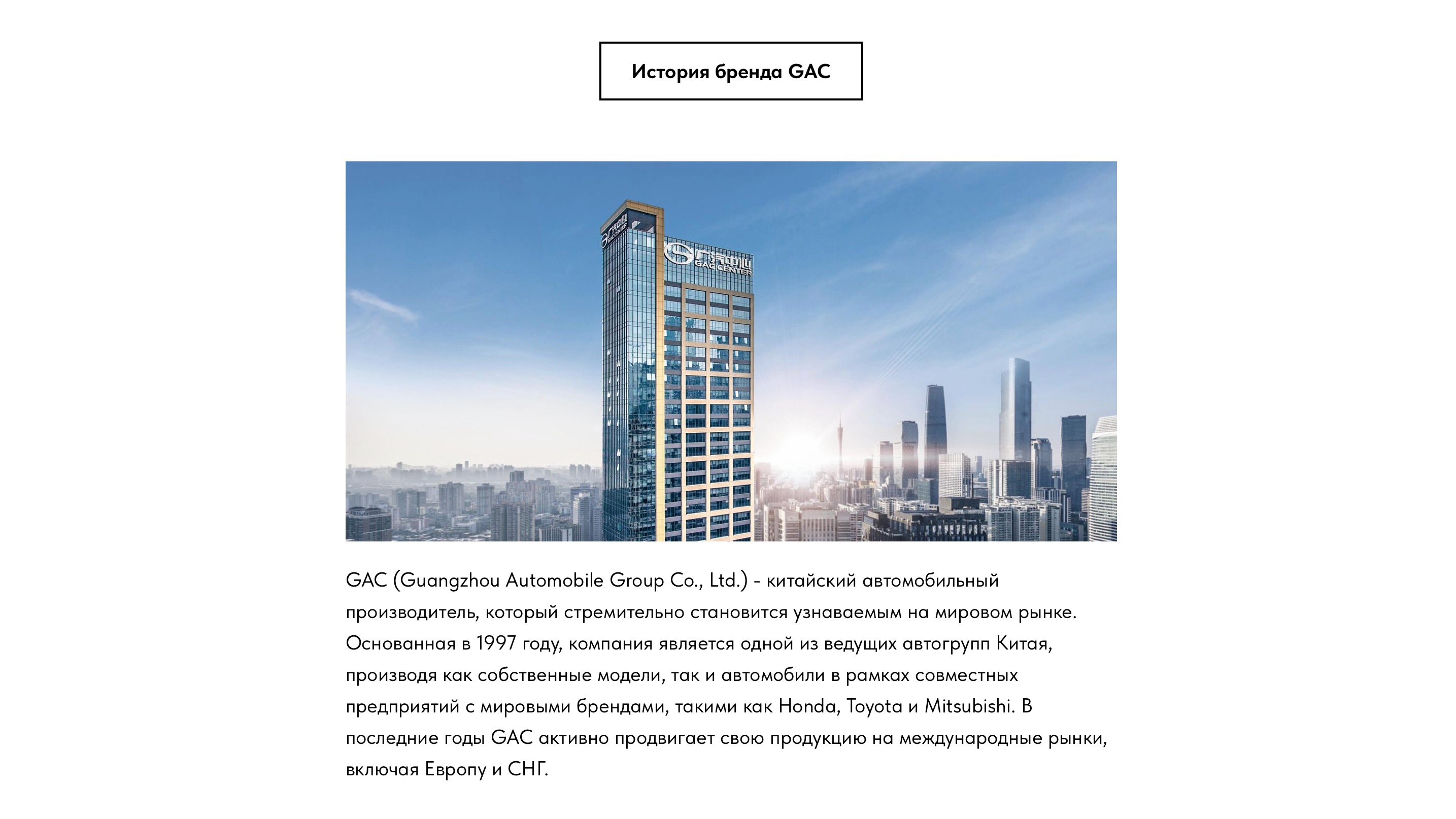 История бренда GAC

GAC CENTER

GAC (Guangzhou Automobile Group Co., Ltd.) - китайский автомобильный производитель, который стремительно становится узнаваемым на мировом рынке. Основанная в 1997 году, компания является одной из ведущих автогрупп Китая, производя как собственные модели, так и автомобили в рамках совместных предприятий с мировыми брендами, такими как Honda, Toyota и Mitsubishi. В последние годы GAC активно продвигает свою продукцию на международные рынки, включая Европу и СНГ.